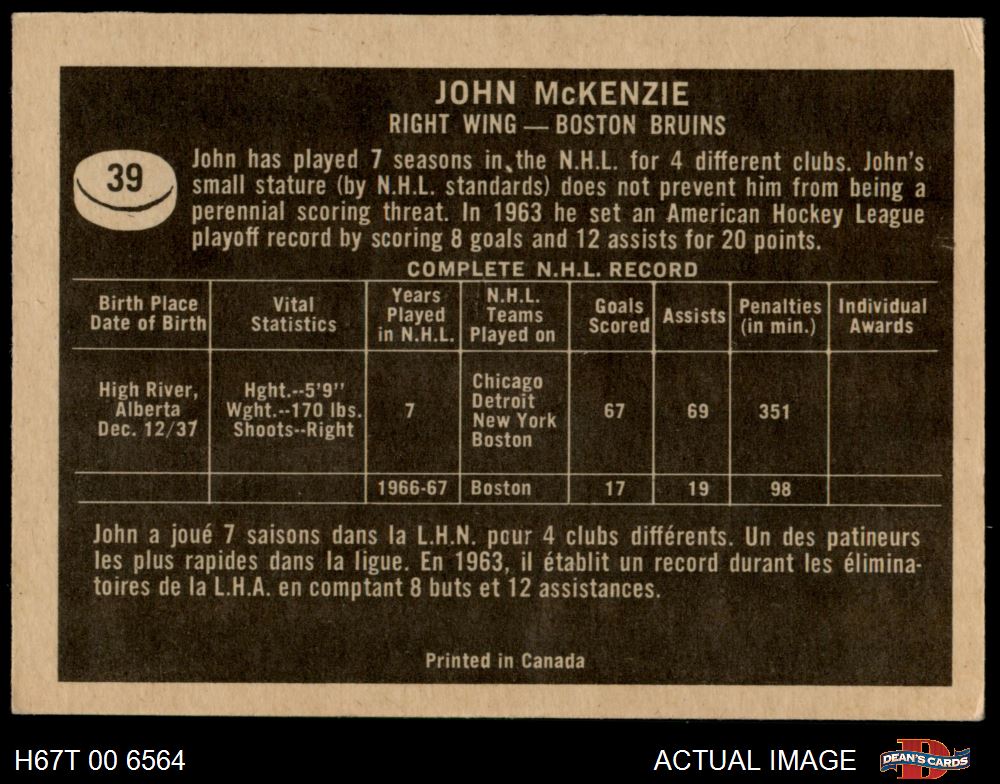 JOHN McKENZIE
RIGHT WING — BOSTON BRUINS

39

John has played 7 seasons in the N.H.L. for 4 different clubs. John's small stature (by N.H.L. standards) does not prevent him from being a perennial scoring threat. In 1963 he set an American Hockey League playoff record by scoring 8 goals and 12 assists for 20 points.

COMPLETE N.H.L. RECORD

| Birth Place Date of Birth | Vital Statistics | Years Played in N.H.L. | N.H.L. Teams Played on | Goals Scored | Assists | Penalties (in min.) | Individual Awards |
|---|---|---|---|---|---|---|---|
| High River, Alberta Dec. 12/37 | Hght.--5'9" Wght.--170 lbs. Shoots--Right | 7 | Chicago Detroit New York Boston | 67 | 69 | 351 | |
| | | 1966-67 | Boston | 17 | 19 | 98 | |

John a joué 7 saisons dans la L.H.N. pour 4 clubs différents. Un des patineurs les plus rapides dans la ligue. En 1963, il établit un record durant les éliminatoires de la L.H.A. en comptant 8 buts et 12 assistances.

Printed in Canada

H67T 00 6564

ACTUAL IMAGE

DEAN'S CARDS